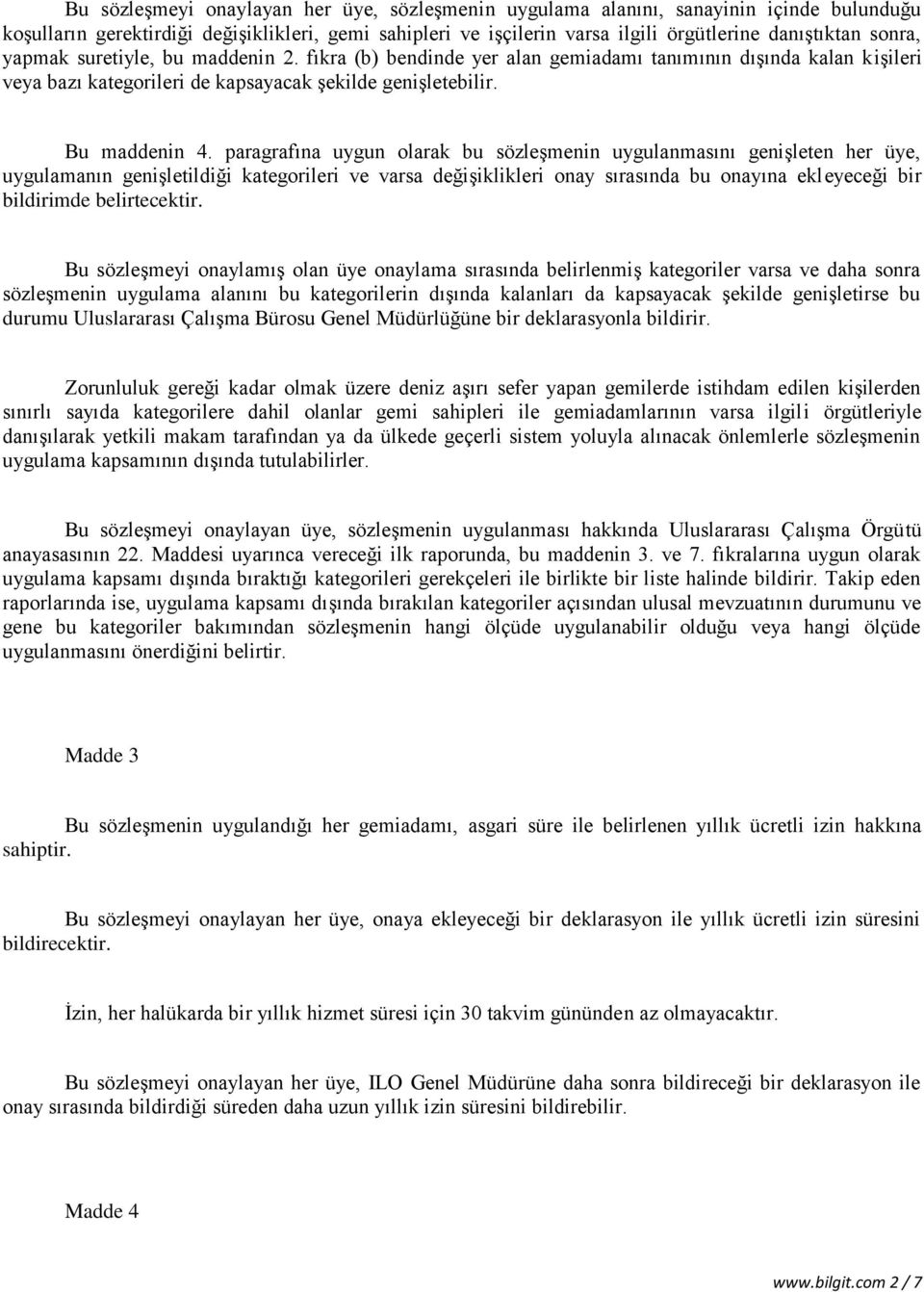 Bu sözleşmeyi onaylayan her üye, sözleşmenin uygulama alanını, sanayinin içinde bulunduğu koşulların gerektirdiği değişiklikleri, gemi sahipleri ve işçilerin varsa ilgili örgütlerine danıştıktan sonra, yapmak suretiyle, bu maddenin 2. fıkra (b) bendinde yer alan gemiadamı tanımının dışında kalan kişileri veya bazı kategorileri de kapsayacak şekilde genişletebilir.

Bu maddenin 4. paragrafına uygun olarak bu sözleşmenin uygulanmasını genişleten her üye, uygulamanın genişletildiği kategorileri ve varsa değişiklikleri onay sırasında bu onayına ekleyeceği bir bildirimde belirtecektir.

Bu sözleşmeyi onaylamış olan üye onaylama sırasında belirlenmiş kategoriler varsa ve daha sonra sözleşmenin uygulama alanını bu kategorilerin dışında kalanları da kapsayacak şekilde genişletirse bu durumu Uluslararası Çalışma Bürosu Genel Müdürlüğüne bir deklarasyonla bildirir.

Zorunluluk gereği kadar olmak üzere deniz aşırı sefer yapan gemilerde istihdam edilen kişilerden sınırlı sayıda kategorilere dahil olanlar gemi sahipleri ile gemiadamlarının varsa ilgili örgütleriyle danışılarak yetkili makam tarafından ya da ülkede geçerli sistem yoluyla alınacak önlemlerle sözleşmenin uygulama kapsamının dışında tutulabilirler.

Bu sözleşmeyi onaylayan üye, sözleşmenin uygulanması hakkında Uluslararası Çalışma Örgütü anayasasının 22. Maddesi uyarınca vereceği ilk raporunda, bu maddenin 3. ve 7. fıkralarına uygun olarak uygulama kapsamı dışında bıraktığı kategorileri gerekçeleri ile birlikte bir liste halinde bildirir. Takip eden raporlarında ise, uygulama kapsamı dışında bırakılan kategoriler açısından ulusal mevzuatının durumunu ve gene bu kategoriler bakımından sözleşmenin hangi ölçüde uygulanabilir olduğu veya hangi ölçüde uygulanmasını önerdiğini belirtir.

Madde 3

Bu sözleşmenin uygulandığı her gemiadamı, asgari süre ile belirlenen yıllık ücretli izin hakkına sahiptir.

Bu sözleşmeyi onaylayan her üye, onaya ekleyeceği bir deklarasyon ile yıllık ücretli izin süresini bildirecektir.

İzin, her halükarda bir yıllık hizmet süresi için 30 takvim gününden az olmayacaktır.

Bu sözleşmeyi onaylayan her üye, ILO Genel Müdürüne daha sonra bildireceği bir deklarasyon ile onay sırasında bildirdiği süreden daha uzun yıllık izin süresini bildirebilir.

Madde 4

www.bilgit.com 2 / 7